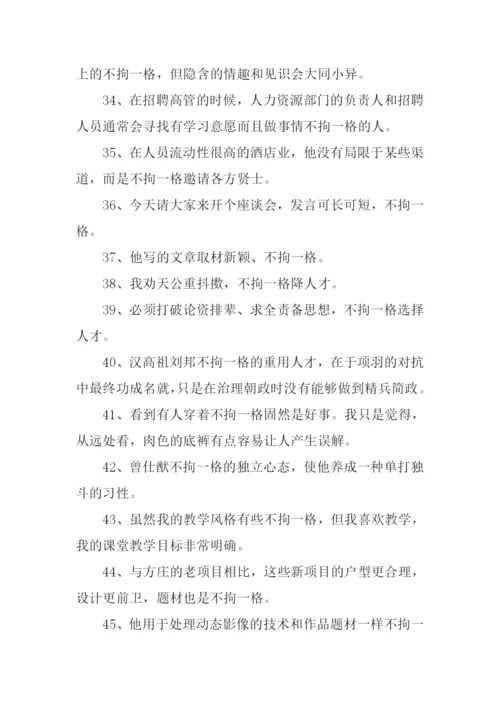 上的不拘一格，但隐含的情趣和见识会大同小异。

34、在招聘高管的时候，人力资源部门的负责人和招聘人员通常会寻找有学习意愿而且做事情不拘一格的人。

35、在人员流动性很高的酒店业，他没有局限于某些渠道，而是不拘一格邀请各方贤士。

36、今天请大家来开个座谈会，发言可长可短，不拘一格。

37、他写的文章取材新颖、不拘一格。

38、我劝天公重抖擞，不拘一格降人才。

39、必须打破论资排辈、求全责备思想，不拘一格选择人才。

40、汉高祖刘邦不拘一格的重用人才，在于项羽的对抗中最终功成名就，只是在治理朝政时没有能够做到精兵简政。

41、看到有人穿着不拘一格固然是好事。我只是觉得，从远处看，肉色的底裤有点容易让人产生误解。

42、曾仕猷不拘一格的独立心态，使他养成一种单打独斗的习性。

43、虽然我的教学风格有些不拘一格，但我喜欢教学，我的课堂教学目标非常明确。

44、与方庄的老项目相比，这些新项目的户型更合理，设计更前卫，题材也是不拘一格。

45、他用于处理动态影像的技术和作品题材一样不拘一